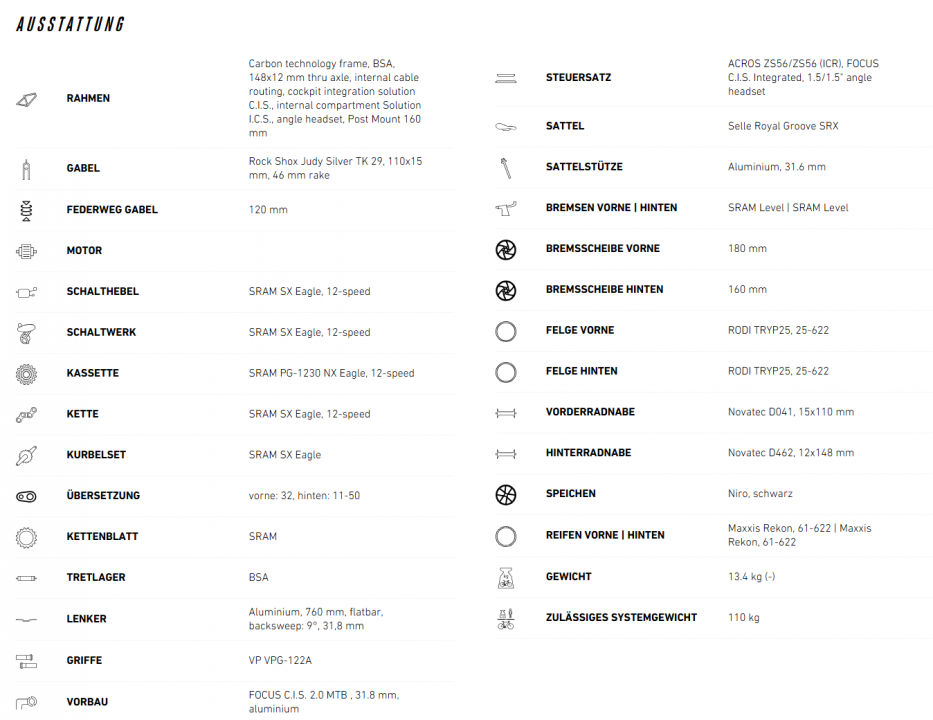 AUSSTATTUNG

| | |
|---|---|
| RAHMEN | Carbon technology frame, BSA, 148x12 mm thru axle, internal cable routing, cockpit integration solution C.I.S., internal compartment Solution I.C.S., angle headset, Post Mount 160 mm |
| GABEL | Rock Shox Judy Silver TK 29, 110x15 mm, 46 mm rake |
| FEDERWEG GABEL | 120 mm |
| MOTOR | |
| SCHALTHEBEL | SRAM SX Eagle, 12-speed |
| SCHALTWERK | SRAM SX Eagle, 12-speed |
| KASSETTE | SRAM PG-1230 NX Eagle, 12-speed |
| KETTE | SRAM SX Eagle, 12-speed |
| KURBELSET | SRAM SX Eagle |
| ÜBERSETZUNG | vorne: 32, hinten: 11-50 |
| KETTENBLATT | SRAM |
| TRETLAGER | BSA |
| LENKER | Aluminium, 760 mm, flatbar, backsweep: 9°, 31,8 mm |
| GRIFFE | VP VPG-122A |
| VORBAU | FOCUS C.I.S. 2.0 MTB , 31.8 mm, aluminium |

| | |
|---|---|
| STEUERSATZ | ACROS ZS56/ZS56 (ICR), FOCUS C.I.S. Integrated, 1.5/1.5" angle headset |
| SATTEL | Selle Royal Groove SRX |
| SATTELSTÜTZE | Aluminium, 31.6 mm |
| BREMSEN VORNE \| HINTEN | SRAM Level \| SRAM Level |
| BREMSSCHEIBE VORNE | 180 mm |
| BREMSSCHEIBE HINTEN | 160 mm |
| FELGE VORNE | RODI TRYP25, 25-622 |
| FELGE HINTEN | RODI TRYP25, 25-622 |
| VORDERRADNABE | Novatec D041, 15x110 mm |
| HINTERRADNABE | Novatec D462, 12x148 mm |
| SPEICHEN | Niro, schwarz |
| REIFEN VORNE \| HINTEN | Maxxis Rekon, 61-622 \| Maxxis Rekon, 61-622 |
| GEWICHT | 13.4 kg (-) |
| ZULÄSSIGES SYSTEMGEWICHT | 110 kg |